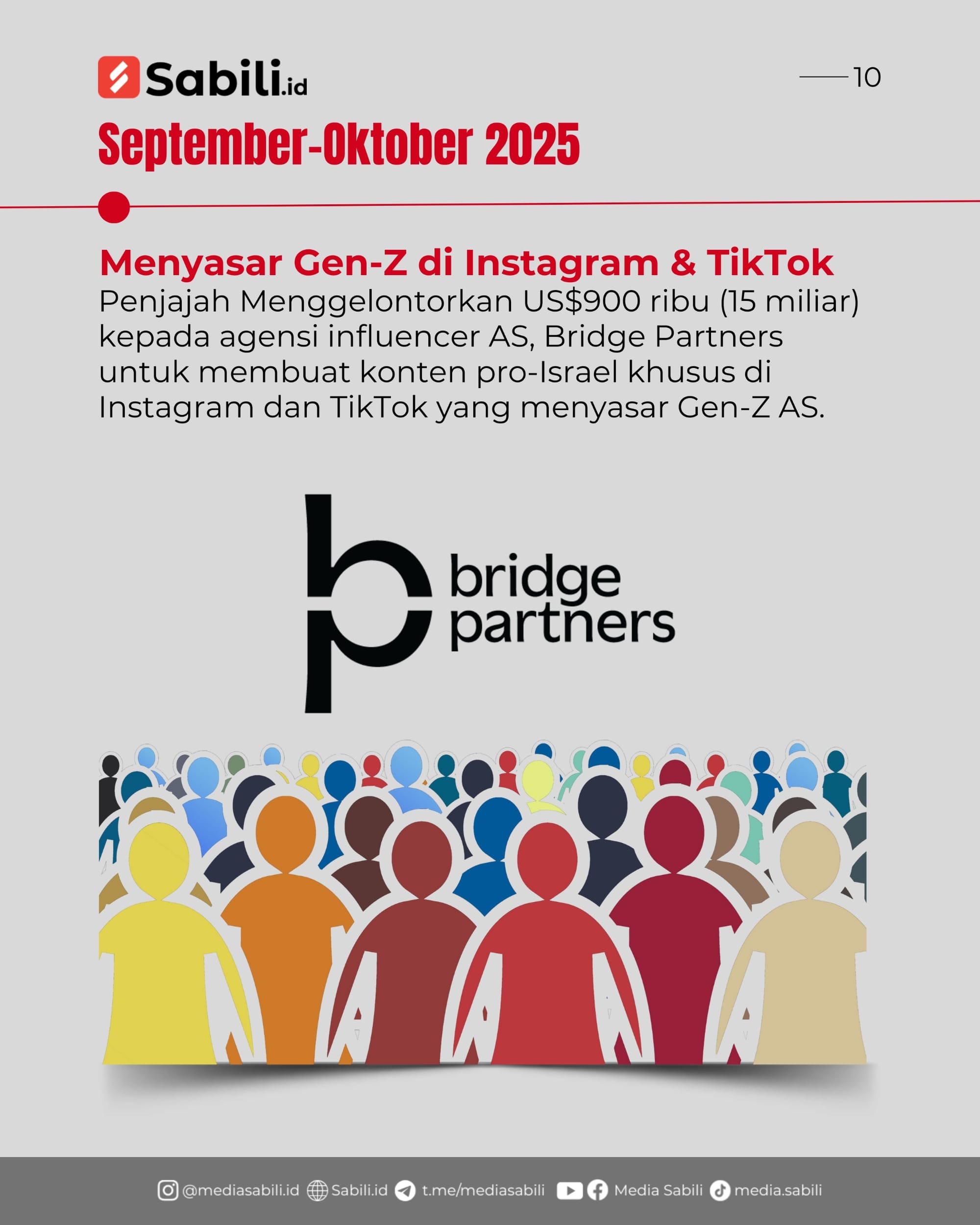 Sabili.id

10

September-Oktober 2025

Menyasar Gen-Z di Instagram & TikTok

Penjajah Menggelontorkan US$900 ribu (15 miliar) kepada agensi influencer AS, Bridge Partners untuk membuat konten pro-Israel khusus di Instagram dan TikTok yang menyasar Gen-Z AS.

bridge
partners

@mediasabili.id Sabili.id t.me/mediasabili Media Sabili media.sabili